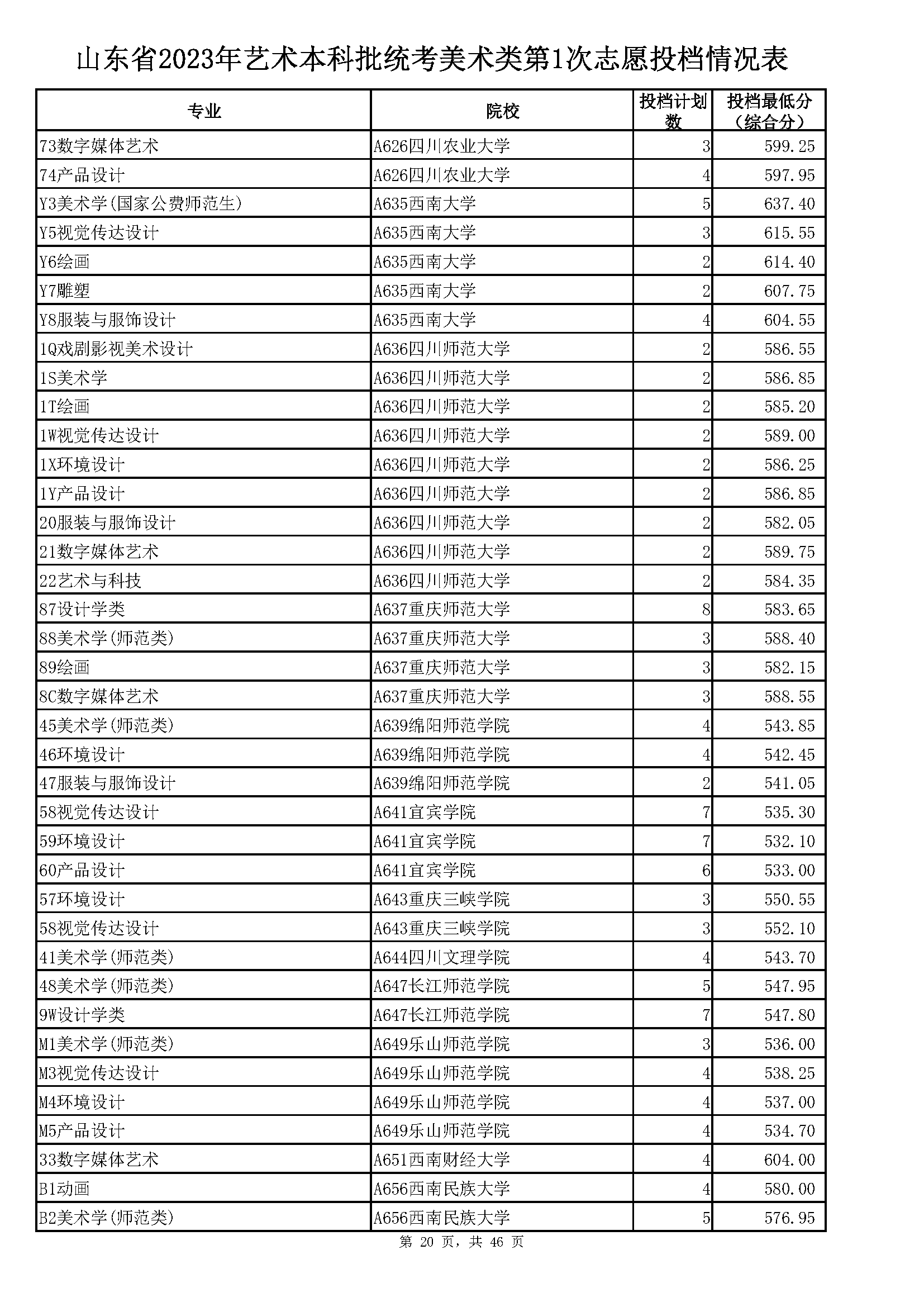 山东省2023年艺术本科批统考美术类第1次志愿投档情况表

| 专业 | 院校 | 投档计划数 | 投档最低分（综合分） |
|---|---|---|---|
| 73数字媒体艺术 | A626四川农业大学 | 3 | 599.25 |
| 74产品设计 | A626四川农业大学 | 4 | 597.95 |
| Y3美术学(国家公费师范生) | A635西南大学 | 5 | 637.40 |
| Y5视觉传达设计 | A635西南大学 | 3 | 615.55 |
| Y6绘画 | A635西南大学 | 2 | 614.40 |
| Y7雕塑 | A635西南大学 | 2 | 607.75 |
| Y8服装与服饰设计 | A635西南大学 | 4 | 604.55 |
| 1Q戏剧影视美术设计 | A636四川师范大学 | 2 | 586.55 |
| 1S美术学 | A636四川师范大学 | 2 | 586.85 |
| 1T绘画 | A636四川师范大学 | 2 | 585.20 |
| 1W视觉传达设计 | A636四川师范大学 | 2 | 589.00 |
| 1X环境设计 | A636四川师范大学 | 2 | 586.25 |
| 1Y产品设计 | A636四川师范大学 | 2 | 586.85 |
| 20服装与服饰设计 | A636四川师范大学 | 2 | 582.05 |
| 21数字媒体艺术 | A636四川师范大学 | 2 | 589.75 |
| 22艺术与科技 | A636四川师范大学 | 2 | 584.35 |
| 87设计学类 | A637重庆师范大学 | 8 | 583.65 |
| 88美术学(师范类) | A637重庆师范大学 | 3 | 588.40 |
| 89绘画 | A637重庆师范大学 | 3 | 582.15 |
| 8C数字媒体艺术 | A637重庆师范大学 | 3 | 588.55 |
| 45美术学(师范类) | A639绵阳师范学院 | 4 | 543.85 |
| 46环境设计 | A639绵阳师范学院 | 4 | 542.45 |
| 47服装与服饰设计 | A639绵阳师范学院 | 2 | 541.05 |
| 58视觉传达设计 | A641宜宾学院 | 7 | 535.30 |
| 59环境设计 | A641宜宾学院 | 7 | 532.10 |
| 60产品设计 | A641宜宾学院 | 6 | 533.00 |
| 57环境设计 | A643重庆三峡学院 | 3 | 550.55 |
| 58视觉传达设计 | A643重庆三峡学院 | 3 | 552.10 |
| 41美术学(师范类) | A644四川文理学院 | 4 | 543.70 |
| 48美术学(师范类) | A647长江师范学院 | 5 | 547.95 |
| 9W设计学类 | A647长江师范学院 | 7 | 547.80 |
| M1美术学(师范类) | A649乐山师范学院 | 3 | 536.00 |
| M3视觉传达设计 | A649乐山师范学院 | 4 | 538.25 |
| M4环境设计 | A649乐山师范学院 | 4 | 537.00 |
| M5产品设计 | A649乐山师范学院 | 4 | 534.70 |
| 33数字媒体艺术 | A651西南财经大学 | 4 | 604.00 |
| B1动画 | A656西南民族大学 | 4 | 580.00 |
| B2美术学(师范类) | A656西南民族大学 | 5 | 576.95 |

第 20 页，共 46 页